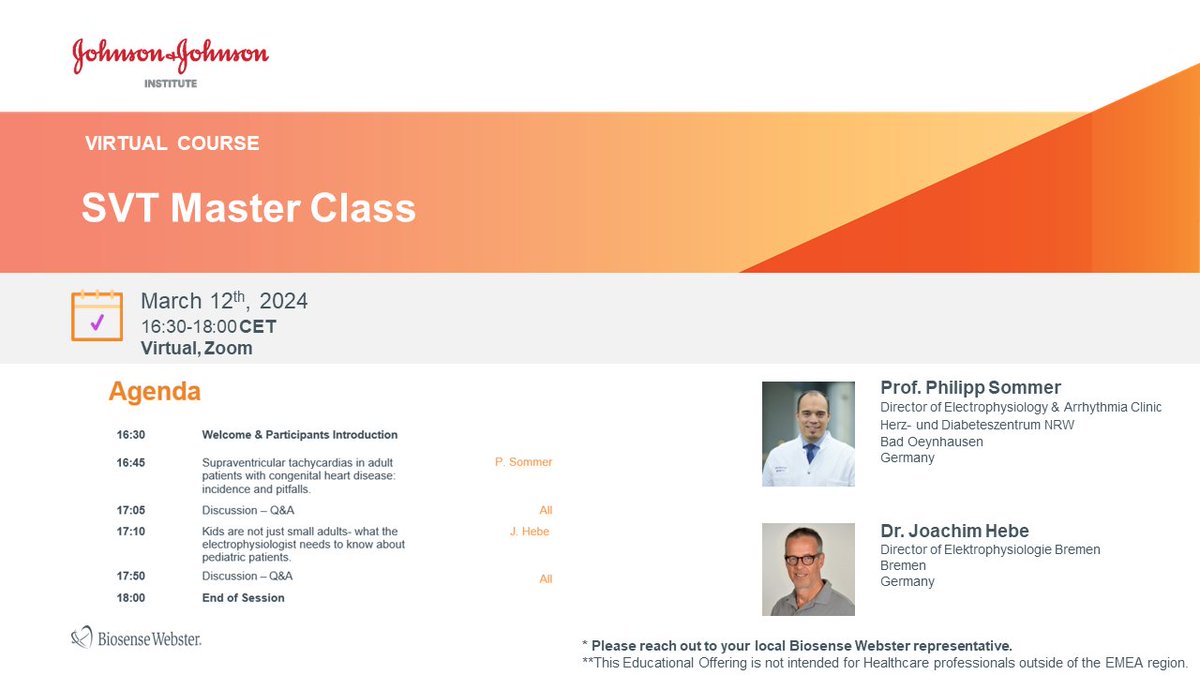 Johnson & Johnson
INSTITUTE

VIRTUAL COURSE

SVT Master Class

March 12$^{th}$, 2024
16:30-18:00 CET
Virtual, Zoom

Agenda

| | | |
|---|---|---|
| 16:30 | Welcome & Participants Introduction | |
| 16:45 | Supraventricular tachycardias in adult patients with congenital heart disease: incidence and pitfalls. | P. Sommer |
| 17:05 | Discussion – Q&A | All |
| 17:10 | Kids are not just small adults- what the electrophysiologist needs to know about pediatric patients. | J. Hebe |
| 17:50 | Discussion – Q&A | All |
| 18:00 | End of Session | |

Prof. Philipp Sommer
Director of Electrophysiology & Arrhythmia Clinic
Herz- und Diabeteszentrum NRW
Bad Oeynhausen
Germany

Dr. Joachim Hebe
Director of Elektrophysiologie Bremen
Bremen
Germany

Biosense Webster.

* Please reach out to your local Biosense Webster representative.
**This Educational Offering is not intended for Healthcare professionals outside of the EMEA region.